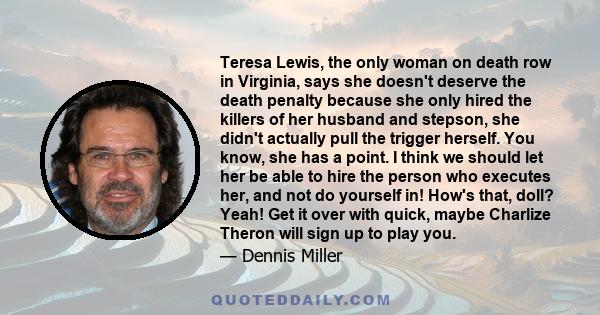 Teresa Lewis, the only woman on death row in Virginia, says she doesn't deserve the death penalty because she only hired the killers of her husband and stepson, she didn't actually pull the trigger herself. You know, she has a point. I think we should let her be able to hire the person who executes her, and not do yourself in! How's that, doll? Yeah! Get it over with quick, maybe Charlize Theron will sign up to play you.

— Dennis Miller

QUOTEDDAILY.COM